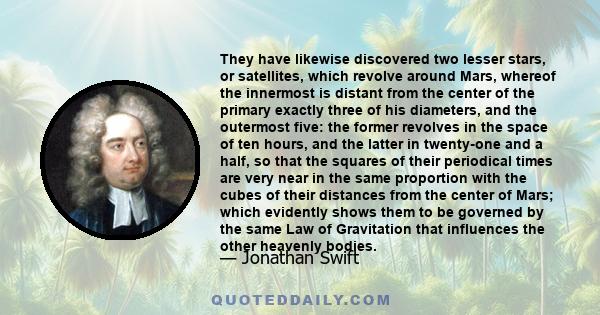 They have likewise discovered two lesser stars, or satellites, which revolve around Mars, whereof the innermost is distant from the center of the primary exactly three of his diameters, and the outermost five: the former revolves in the space of ten hours, and the latter in twenty-one and a half, so that the squares of their periodical times are very near in the same proportion with the cubes of their distances from the center of Mars; which evidently shows them to be governed by the same Law of Gravitation that influences the other heavenly bodies.

— Jonathan Swift

QUOTEDDAILY.COM